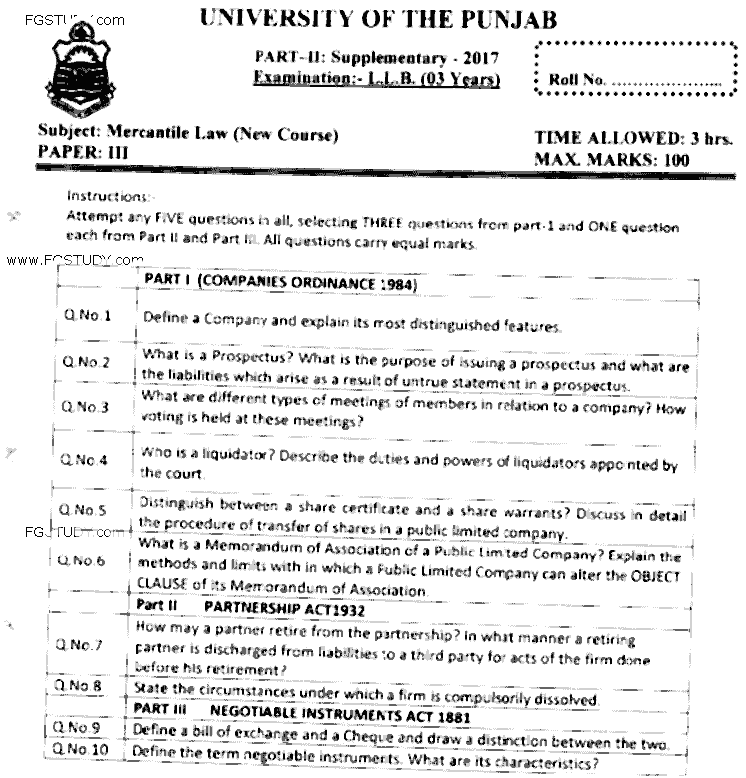 FGSTUDY.com

UNIVERSITY OF THE PUNJAB

PART-II: Supplementary - 2017
Examination:- L.L.B. (03 Years)

Roll No. ....................

Subject: Mercantile Law (New Course)
PAPER: III

TIME ALLOWED: 3 hrs.
MAX. MARKS: 100

Instructions:-
Attempt any FIVE questions in all, selecting THREE questions from part-1 and ONE question each from Part II and Part III. All questions carry equal marks.

www.FGSTUDY.com

| | PART I (COMPANIES ORDINANCE 1984) |
|---|---|
| Q.No.1 | Define a Company and explain its most distinguished features. |
| Q.No.2 | What is a Prospectus? What is the purpose of issuing a prospectus and what are the liabilities which arise as a result of untrue statement in a prospectus. |
| Q.No.3 | What are different types of meetings of members in relation to a company? How voting is held at these meetings? |
| Q.No.4 | Who is a liquidator? Describe the duties and powers of liquidators appointed by the court. |
| Q.No.5 | Distinguish between a share certificate and a share warrants? Discuss in detail the procedure of transfer of shares in a public limited company. |
| Q.No.6 | What is a Memorandum of Association of a Public Limited Company? Explain the methods and limits with in which a Public Limited Company can alter the OBJECT CLAUSE of its Memorandum of Association. |
| | Part II PARTNERSHIP ACT1932 |
| Q.No.7 | How may a partner retire from the partnership? In what manner a retiring partner is discharged from liabilities to a third party for acts of the firm done before his retirement? |
| Q.No.8 | State the circumstances under which a firm is compulsorily dissolved. |
| | PART III NEGOTIABLE INSTRUMENTS ACT 1881 |
| Q.No.9 | Define a bill of exchange and a Cheque and draw a distinction between the two. |
| Q.No.10 | Define the term negotiable instruments. What are its characteristics? |

FGSTUDY.com